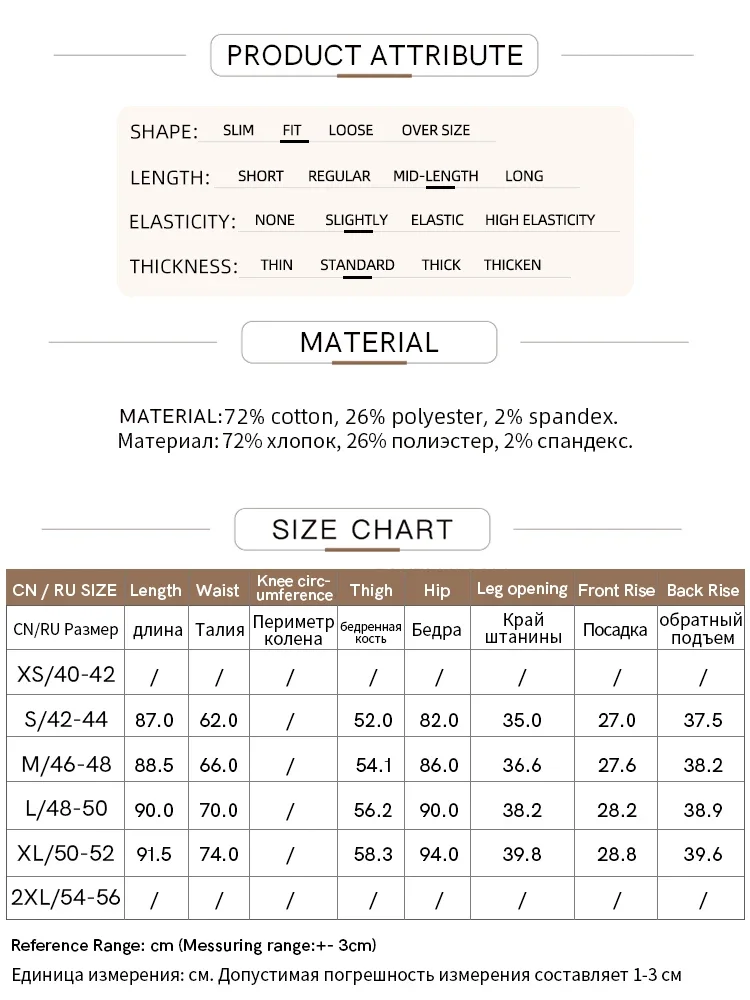 PRODUCT ATTRIBUTE

SHAPE: SLIM FIT LOOSE OVER SIZE

LENGTH: SHORT REGULAR MID-LENGTH LONG

ELASTICITY: NONE SLIGHTLY ELASTIC HIGH ELASTICITY

THICKNESS: THIN STANDARD THICK THICKEN

MATERIAL

MATERIAL:72% cotton, 26% polyester, 2% spandex.
Материал: 72% хлопок, 26% полиэстер, 2% спандекс.

SIZE CHART

| CN / RU SIZE | Length | Waist | Knee circumference | Thigh | Hip | Leg opening | Front Rise | Back Rise |
|---|---|---|---|---|---|---|---|---|
| CN/RU Размер | длина | Талия | Периметр колена | бедренная кость | Бедра | Край штанины | Посадка | обратный подъем |
| XS/40-42 | / | / | / | / | / | / | / | / |
| S/42-44 | 87.0 | 62.0 | / | 52.0 | 82.0 | 35.0 | 27.0 | 37.5 |
| M/46-48 | 88.5 | 66.0 | / | 54.1 | 86.0 | 36.6 | 27.6 | 38.2 |
| L/48-50 | 90.0 | 70.0 | / | 56.2 | 90.0 | 38.2 | 28.2 | 38.9 |
| XL/50-52 | 91.5 | 74.0 | / | 58.3 | 94.0 | 39.8 | 28.8 | 39.6 |
| 2XL/54-56 | / | / | / | / | / | / | / | / |

Reference Range: cm (Messuring range:+- 3cm)
Единица измерения: см. Допустимая погрешность измерения составляет 1-3 см